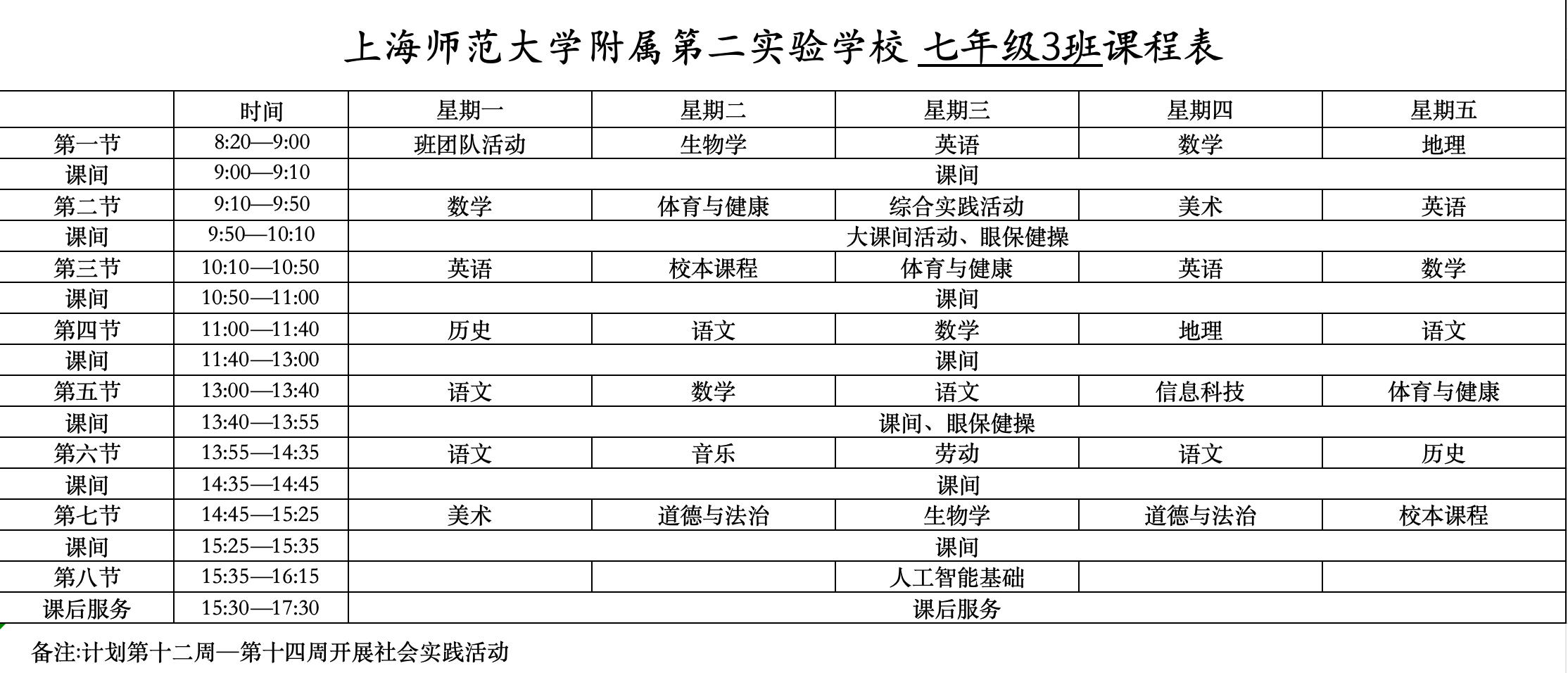 上海师范大学附属第二实验学校 七年级3班课程表

| | 时间 | 星期一 | 星期二 | 星期三 | 星期四 | 星期五 |
|---|---|---|---|---|---|---|
| 第一节 | 8:20—9:00 | 班团队活动 | 生物学 | 英语 | 数学 | 地理 |
| 课间 | 9:00—9:10 | 课间 | | | | |
| 第二节 | 9:10—9:50 | 数学 | 体育与健康 | 综合实践活动 | 美术 | 英语 |
| 课间 | 9:50—10:10 | 大课间活动、眼保健操 | | | | |
| 第三节 | 10:10—10:50 | 英语 | 校本课程 | 体育与健康 | 英语 | 数学 |
| 课间 | 10:50—11:00 | 课间 | | | | |
| 第四节 | 11:00—11:40 | 历史 | 语文 | 数学 | 地理 | 语文 |
| 课间 | 11:40—13:00 | 课间 | | | | |
| 第五节 | 13:00—13:40 | 语文 | 数学 | 语文 | 信息科技 | 体育与健康 |
| 课间 | 13:40—13:55 | 课间、眼保健操 | | | | |
| 第六节 | 13:55—14:35 | 语文 | 音乐 | 劳动 | 语文 | 历史 |
| 课间 | 14:35—14:45 | 课间 | | | | |
| 第七节 | 14:45—15:25 | 美术 | 道德与法治 | 生物学 | 道德与法治 | 校本课程 |
| 课间 | 15:25—15:35 | 课间 | | | | |
| 第八节 | 15:35—16:15 | | | 人工智能基础 | | |
| 课后服务 | 15:30—17:30 | 课后服务 | | | | |

备注:计划第十二周—第十四周开展社会实践活动